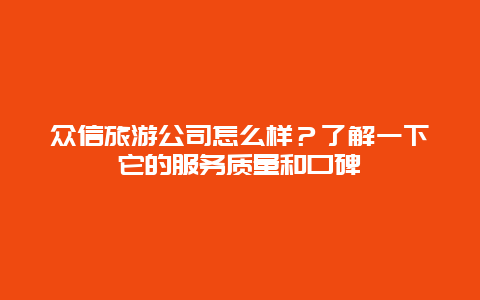 众信旅游公司怎么样？了解一下它的服务质量和口碑